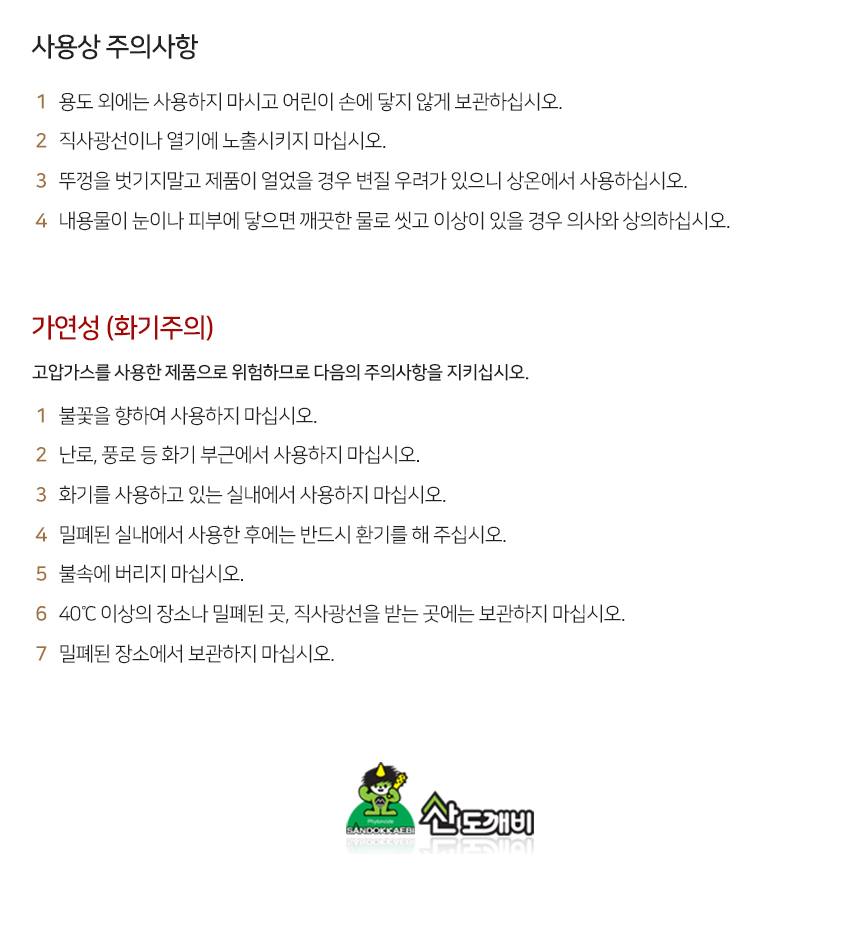 사용상 주의사항

1 용도 외에는 사용하지 마시고 어린이 손에 닿지 않게 보관하십시오.

2 직사광선이나 열기에 노출시키지 마십시오.

3 뚜껑을 벗기지말고 제품이 얼었을 경우 변질 우려가 있으니 상온에서 사용하십시오.

4 내용물이 눈이나 피부에 닿으면 깨끗한 물로 씻고 이상이 있을 경우 의사와 상의하십시오.

가연성 (화기주의)

고압가스를 사용한 제품으로 위험하므로 다음의 주의사항을 지키십시오.

1 불꽃을 향하여 사용하지 마십시오.

2 난로, 풍로 등 화기 부근에서 사용하지 마십시오.

3 화기를 사용하고 있는 실내에서 사용하지 마십시오.

4 밀폐된 실내에서 사용한 후에는 반드시 환기를 해 주십시오.

5 불속에 버리지 마십시오.

6 40℃ 이상의 장소나 밀폐된 곳, 직사광선을 받는 곳에는 보관하지 마십시오.

7 밀폐된 장소에서 보관하지 마십시오.

Phytoncide
SANDOKKAEBI
산도깨비